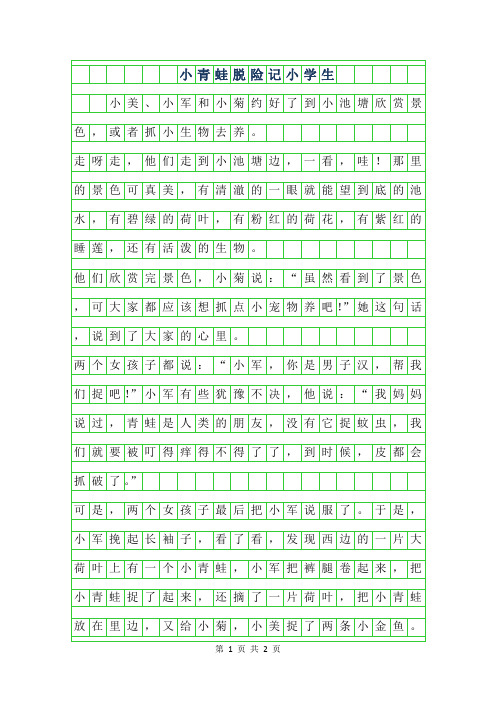 小青蛙脱险记小学生

小美、小军和小菊约好了到小池塘欣赏景色，或者抓小生物去养。

走呀走，他们走到小池塘边，一看，哇！那里的景色可真美，有清澈的一眼就能望到底的池水，有碧绿的荷叶，有粉红的荷花，有紫红的睡莲，还有活泼的生物。

他们欣赏完景色，小菊说：“虽然看到了景色，可大家都应该想抓点小宠物养吧!”她这句话，说到了大家的心里。

两个女孩子都说：“小军，你是男子汉，帮我们捉吧!”小军有些犹豫不决，他说：“我妈妈说过，青蛙是人类的朋友，没有它捉蚊虫，我们就要被叮得痒得不得了了，到时候，皮都会抓破了。”

可是，两个女孩子最后把小军说服了。于是，小军挽起长袖子，看了看，发现西边的一片大荷叶上有一个小青蛙，小军把裤腿卷起来，把小青蛙捉了起来，还摘了一片荷叶，把小青蛙放在里边，又给小菊，小美捉了两条小金鱼。

第 1 页 共 2 页